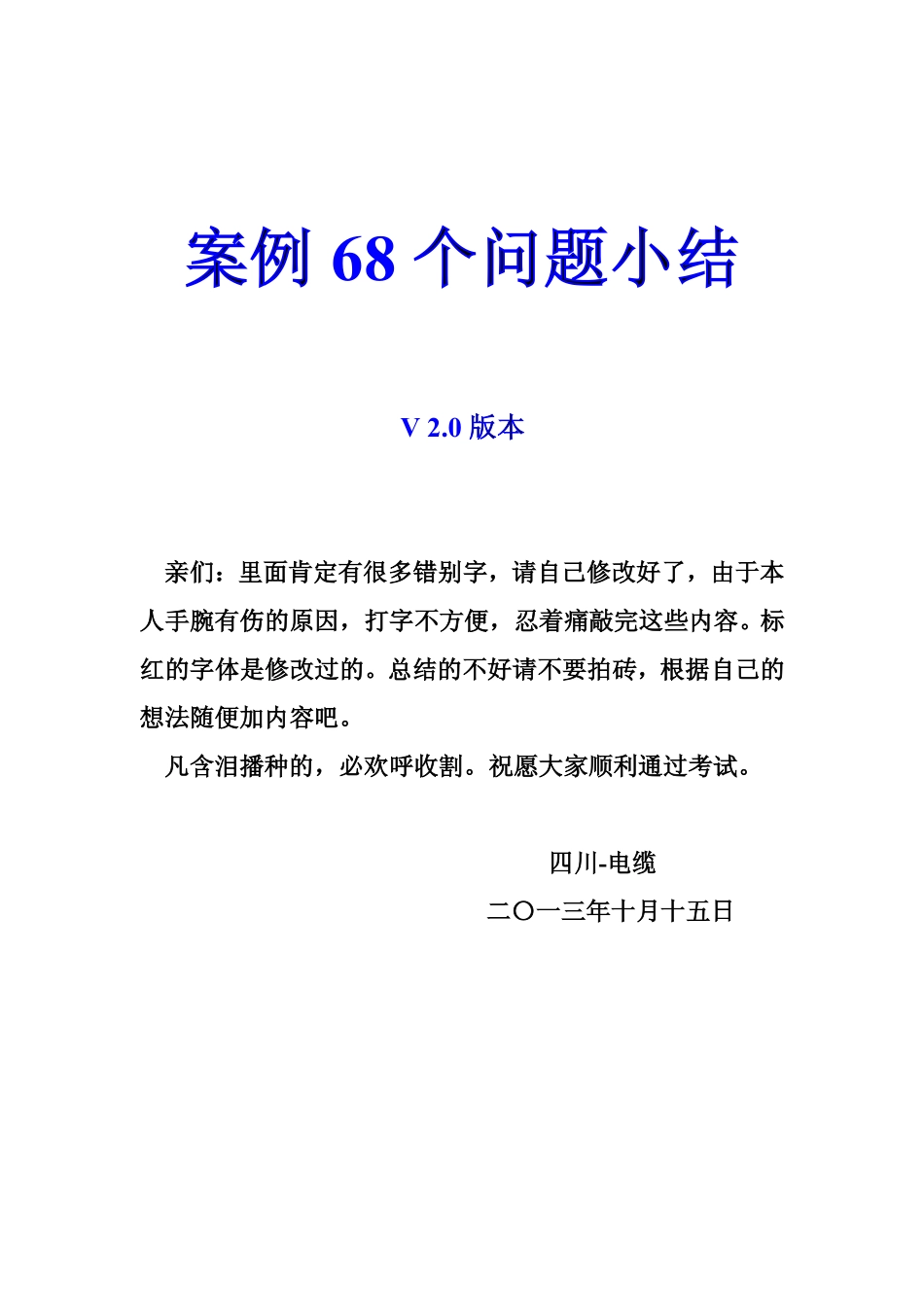 案例 68 个问题小结

V 2.0 版本

亲们：里面肯定有很多错别字，请自己修改好了，由于本人手腕有伤的原因，打字不方便，忍着痛敲完这些内容。标红的字体是修改过的。总结的不好请不要拍砖，根据自己的想法随便加内容吧。

凡含泪播种的，必欢呼收割。祝愿大家顺利通过考试。

四川-电缆

二〇一三年十月十五日